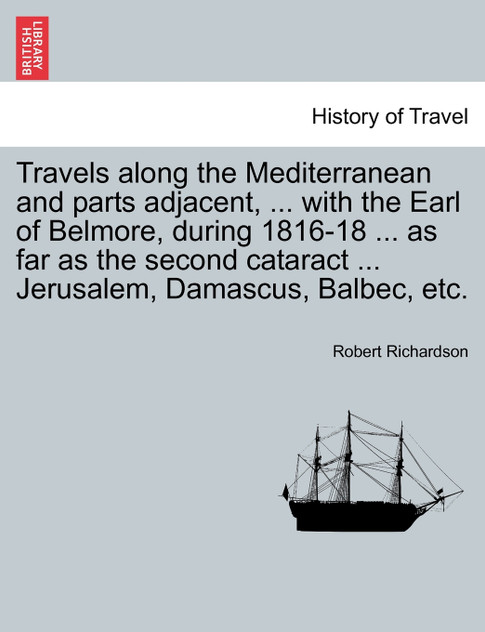 BRITISH LIBRARY

History of Travel

Travels along the Mediterranean and parts adjacent, ... with the Earl of Belmore, during 1816-18 ... as far as the second cataract ... Jerusalem, Damascus, Balbec, etc.

Robert Richardson